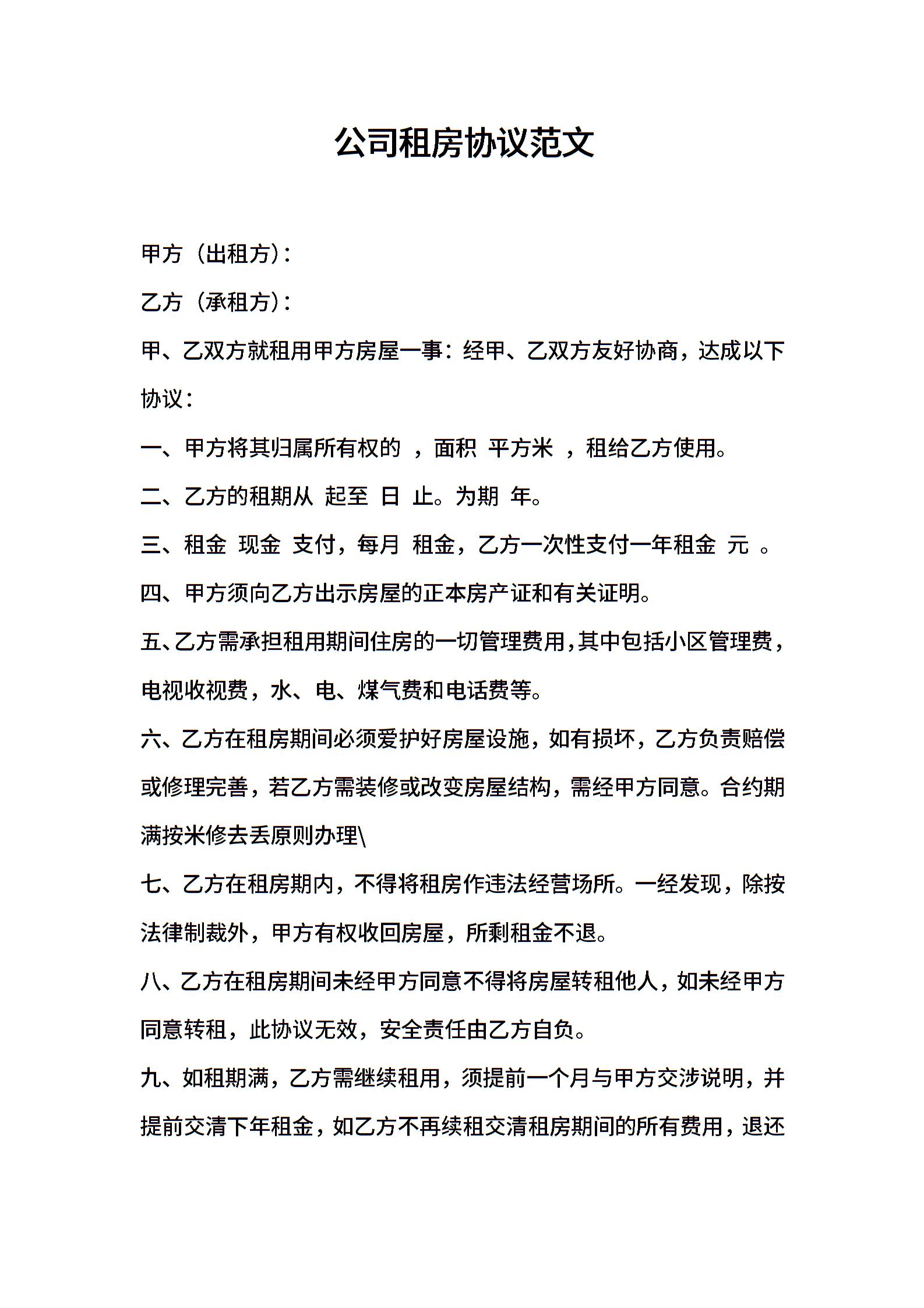 公司租房协议范文

甲方（出租方）：

乙方（承租方）：

甲、乙双方就租用甲方房屋一事：经甲、乙双方友好协商，达成以下协议：

一、甲方将其归属所有权的 ，面积 平方米 ，租给乙方使用。

二、乙方的租期从 起至 日 止。为期 年。

三、租金 现金 支付，每月 租金，乙方一次性支付一年租金 元 。

四、甲方须向乙方出示房屋的正本房产证和有关证明。

五、乙方需承担租用期间住房的一切管理费用，其中包括小区管理费，电视收视费，水、电、煤气费和电话费等。

六、乙方在租房期间必须爱护好房屋设施，如有损坏，乙方负责赔偿或修理完善，若乙方需装修或改变房屋结构，需经甲方同意。合约期满按米修去丢原则办理\

七、乙方在租房期内，不得将租房作违法经营场所。一经发现，除按法律制裁外，甲方有权收回房屋，所剩租金不退。

八、乙方在租房期间未经甲方同意不得将房屋转租他人，如未经甲方同意转租，此协议无效，安全责任由乙方自负。

九、如租期满，乙方需继续租用，须提前一个月与甲方交涉说明，并提前交清下年租金，如乙方不再续租交清租房期间的所有费用，退还